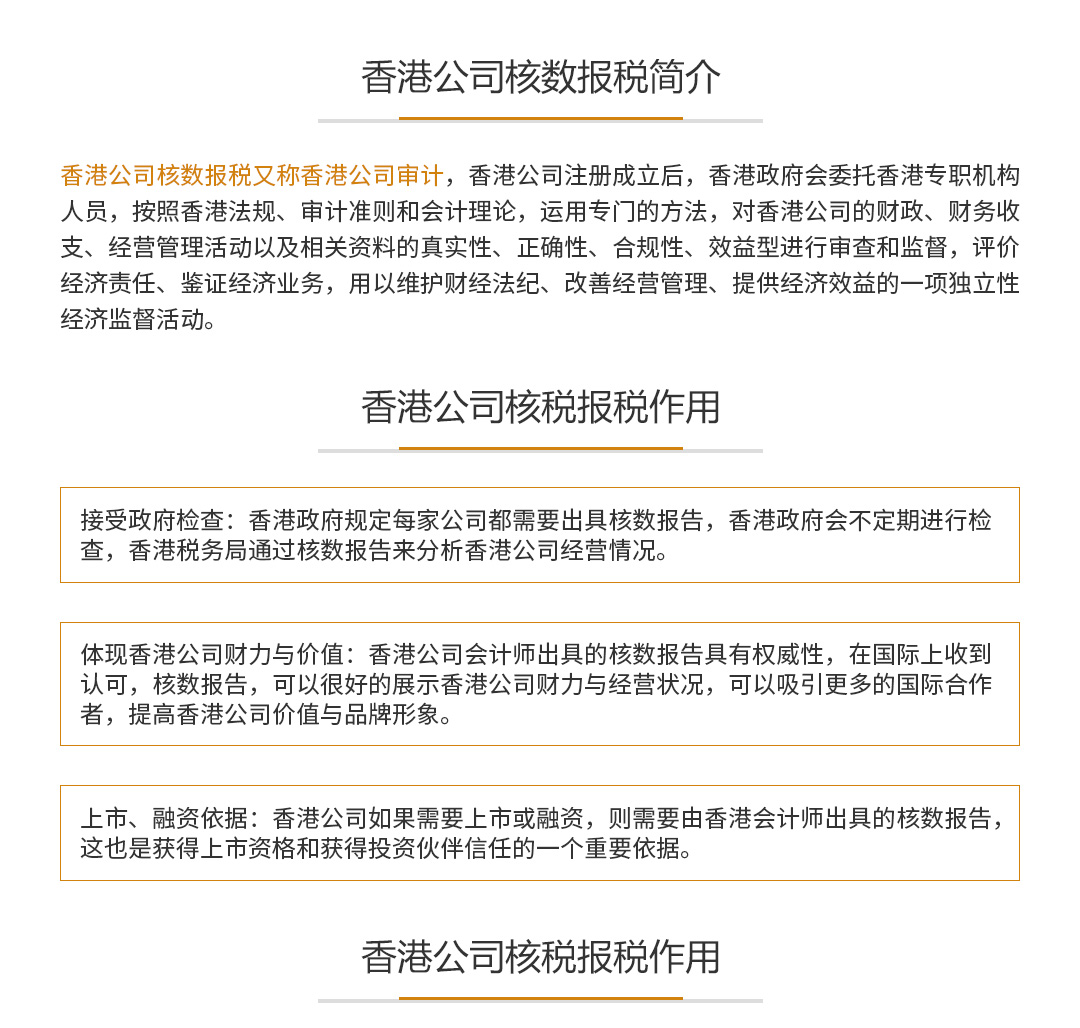 香港公司核数报税简介

香港公司核数报税又称香港公司审计，香港公司注册成立后，香港政府会委托香港专职机构人员，按照香港法规、审计准则和会计理论，运用专门的方法，对香港公司的财政、财务收支、经营管理活动以及相关资料的真实性、正确性、合规性、效益型进行审查和监督，评价经济责任、鉴证经济业务，用以维护财经法纪、改善经营管理、提供经济效益的一项独立性经济监督活动。

香港公司核税报税作用

接受政府检查：香港政府规定每家公司都需要出具核数报告，香港政府会不定期进行检查，香港税务局通过核数报告来分析香港公司经营情况。

体现香港公司财力与价值：香港公司会计师出具的核数报告具有权威性，在国际上收到认可，核数报告，可以很好的展示香港公司财力与经营状况，可以吸引更多的国际合作者，提高香港公司价值与品牌形象。

上市、融资依据：香港公司如果需要上市或融资，则需要由香港会计师出具的核数报告，这也是获得上市资格和获得投资伙伴信任的一个重要依据。

香港公司核税报税作用